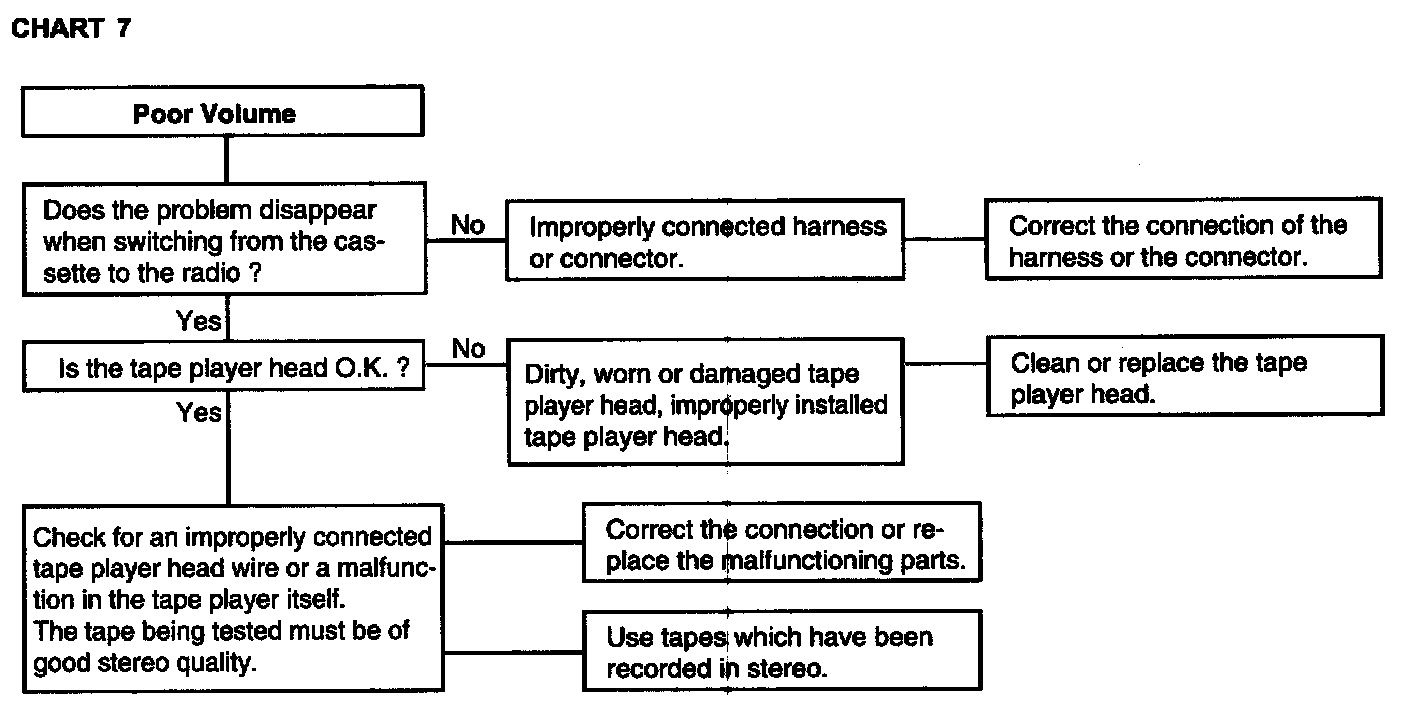 CHART 7

Poor Volume

Does the problem disappear when switching from the cassette to the radio ?

No

Improperly connected harness or connector.

Correct the connection of the harness or the connector.

Yes

Is the tape player head O.K. ?

No

Dirty, worn or damaged tape player head, improperly installed tape player head.

Clean or replace the tape player head.

Yes

Check for an improperly connected tape player head wire or a malfunction in the tape player itself.
The tape being tested must be of good stereo quality.

Correct the connection or replace the malfunctioning parts.

Use tapes which have been recorded in stereo.